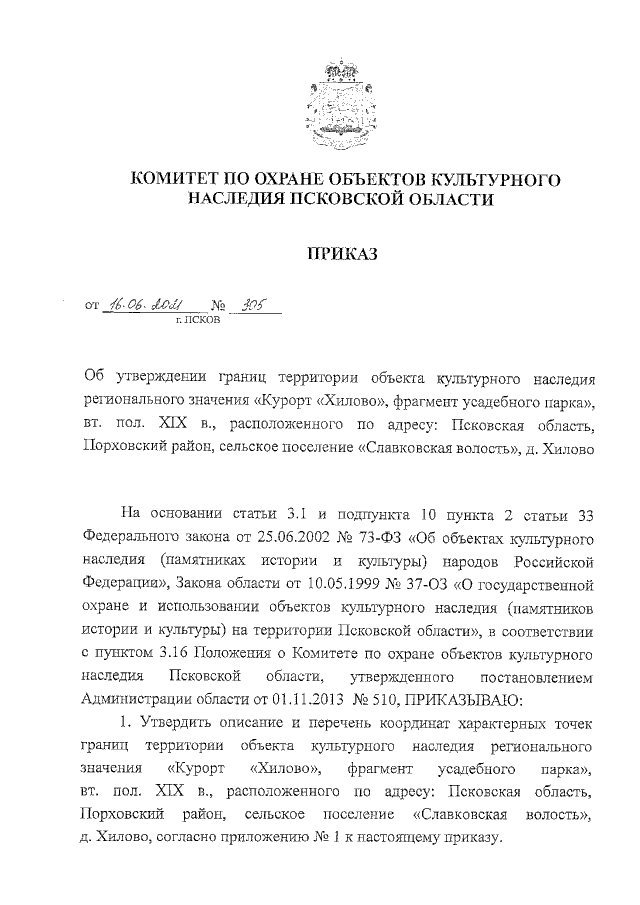 КОМИТЕТ ПО ОХРАНЕ ОБЪЕКТОВ КУЛЬТУРНОГО НАСЛЕДИЯ ПСКОВСКОЙ ОБЛАСТИ

ПРИКАЗ

от 16.06.2021 № 305
г. ПСКОВ

Об утверждении границ территории объекта культурного наследия регионального значения «Курорт «Хилово», фрагмент усадебного парка», вт. пол. XIX в., расположенного по адресу: Псковская область, Порховский район, сельское поселение «Славковская волость», д. Хилово

На основании статьи 3.1 и подпункта 10 пункта 2 статьи 33 Федерального закона от 25.06.2002 № 73-ФЗ «Об объектах культурного наследия (памятниках истории и культуры) народов Российской Федерации», Закона области от 10.05.1999 № 37-ОЗ «О государственной охране и использовании объектов культурного наследия (памятников истории и культуры) на территории Псковской области», в соответствии с пунктом 3.16 Положения о Комитете по охране объектов культурного наследия Псковской области, утвержденного постановлением Администрации области от 01.11.2013 № 510, ПРИКАЗЫВАЮ:

1. Утвердить описание и перечень координат характерных точек границ территории объекта культурного наследия регионального значения «Курорт «Хилово», фрагмент усадебного парка», вт. пол. XIX в., расположенного по адресу: Псковская область, Порховский район, сельское поселение «Славковская волость», д. Хилово, согласно приложению № 1 к настоящему приказу.